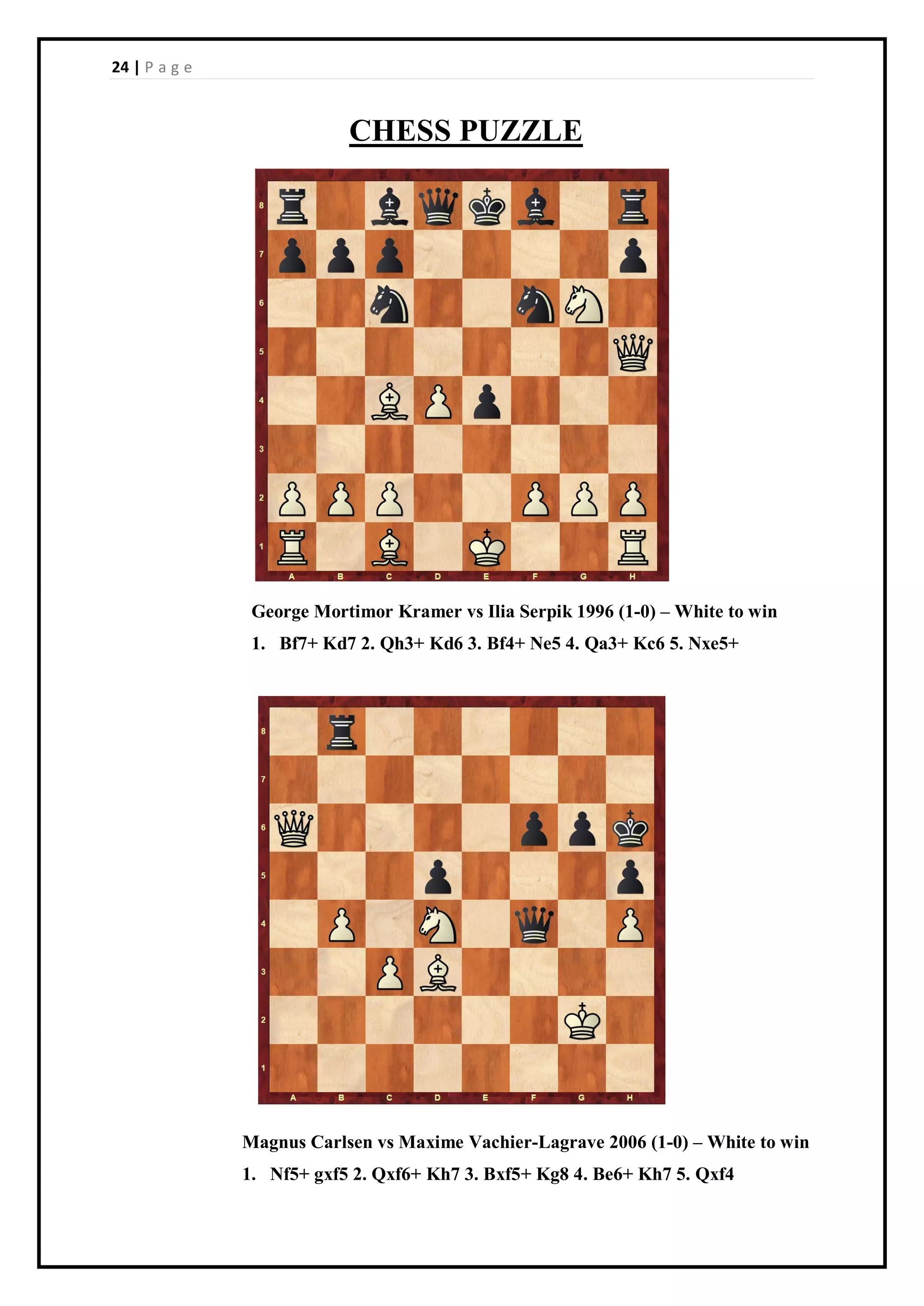 24 | Page

CHESS PUZZLE

8
7
6
5
4
3
2
1
A B C D E F G H

George Mortimor Kramer vs Ilia Serpik 1996 (1-0) – White to win

1. Bf7+ Kd7 2. Qh3+ Kd6 3. Bf4+ Ne5 4. Qa3+ Kc6 5. Nxe5+

8
7
6
5
4
3
2
1
A B C D E F G H

Magnus Carlsen vs Maxime Vachier-Lagrave 2006 (1-0) – White to win

1. Nf5+ gxf5 2. Qxf6+ Kh7 3. Bxf5+ Kg8 4. Be6+ Kh7 5. Qxf4